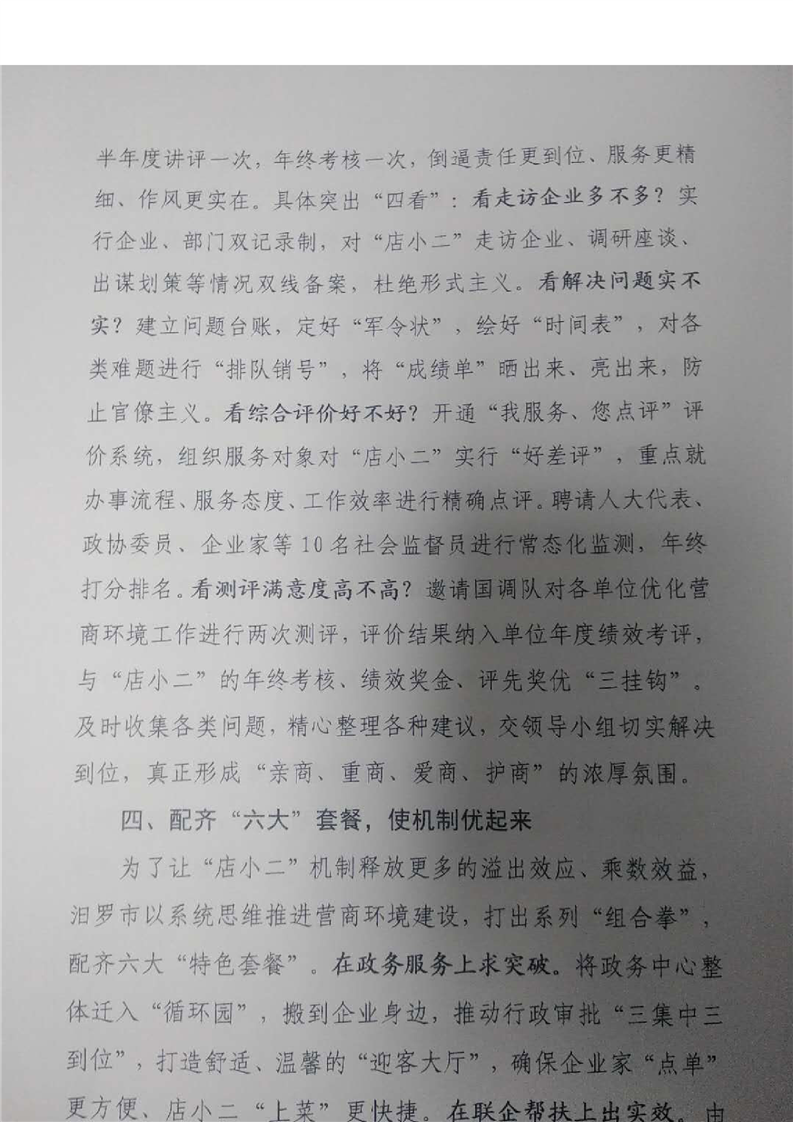 半年度讲评一次，年终考核一次，倒逼责任更到位、服务更精细、作风更实在。具体突出“四看”：看走访企业多不多？实行企业、部门双记录制，对“店小二”走访企业、调研座谈、出谋划策等情况双线备案，杜绝形式主义。看解决问题实不实？建立问题台账，定好“军令状”，绘好“时间表”，对各类难题进行“排队销号”，将“成绩单”晒出来、亮出来，防止官僚主义。看综合评价好不好？开通“我服务、您点评”评价系统，组织服务对象对“店小二”实行“好差评”，重点就办事流程、服务态度、工作效率进行精确点评。聘请人大代表、政协委员、企业家等10名社会监督员进行常态化监测，年终打分排名。看测评满意度高不高？邀请国调队对各单位优化营商环境工作进行两次测评，评价结果纳入单位年度绩效考评，与“店小二”的年终考核、绩效奖金、评先奖优“三挂钩”。及时收集各类问题，精心整理各种建议，交领导小组切实解决到位，真正形成“亲商、重商、爱商、护商”的浓厚氛围。

四、配齐“六大”套餐，使机制优起来

为了让“店小二”机制释放更多的溢出效应、乘数效益，汨罗市以系统思维推进营商环境建设，打出系列“组合拳”，配齐六大“特色套餐”。在政务服务上求突破。将政务中心整体迁入“循环园”，搬到企业身边，推动行政审批“三集中三到位”，打造舒适、温馨的“迎客大厅”，确保企业家“点单”更方便、店小二“上菜”更快捷。在联企帮扶上出实效。由